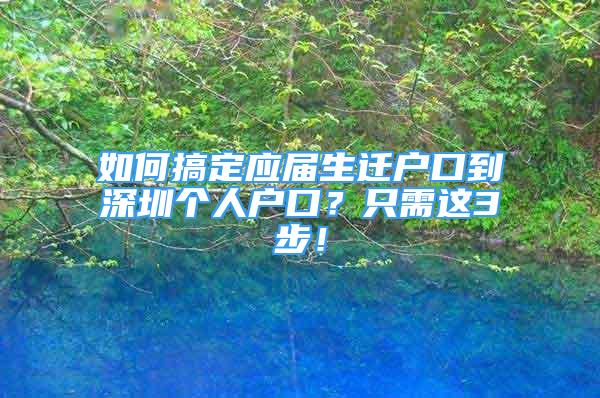 如何搞定应届生迁户口到深圳个人户口？只需这3步！